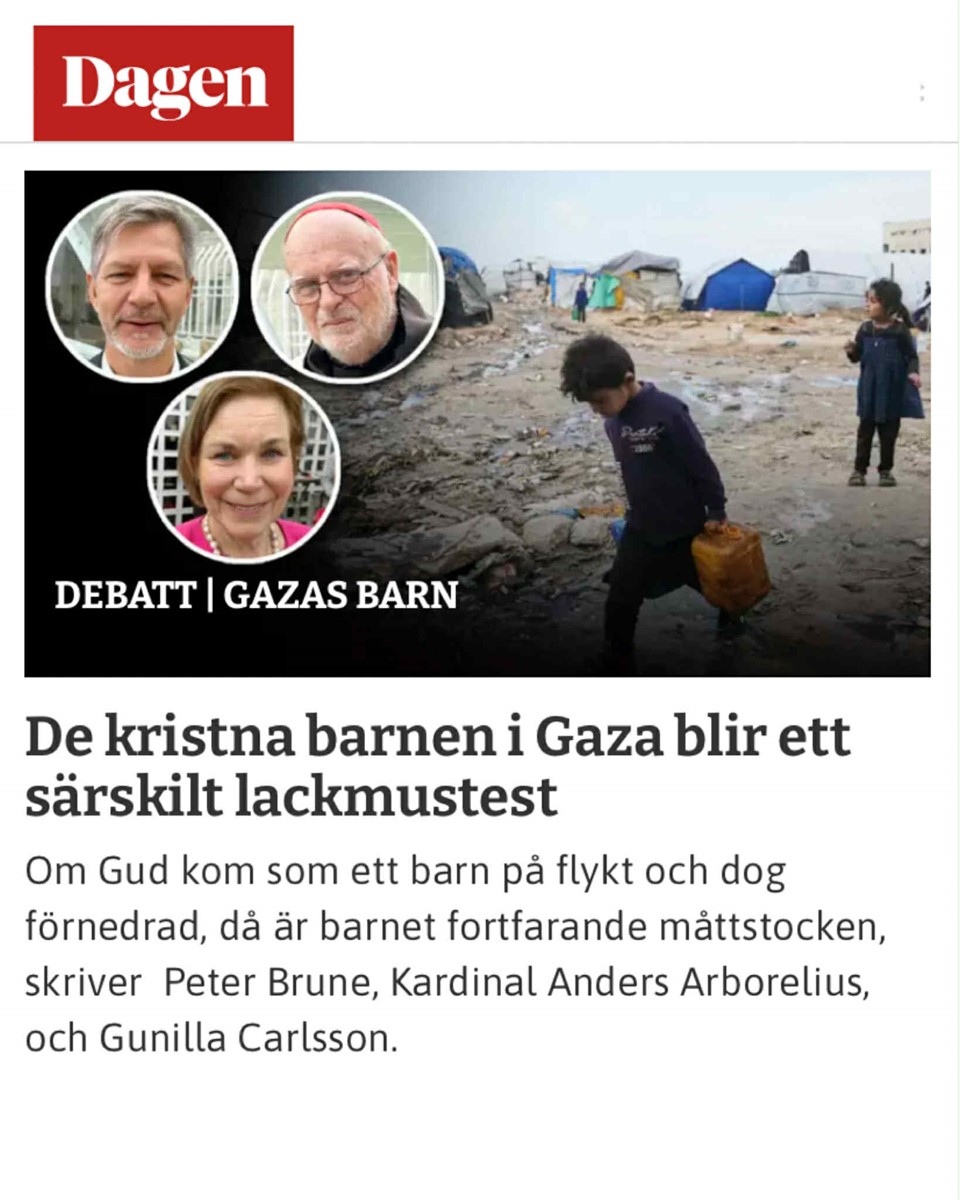 Dagen

DEBATT | GAZAS BARN

De kristna barnen i Gaza blir ett särskilt lackmustest

Om Gud kom som ett barn på flykt och dog förnedrad, då är barnet fortfarande måttstocken, skriver  Peter Brune, Kardinal Anders Arborelius, och Gunilla Carlsson.